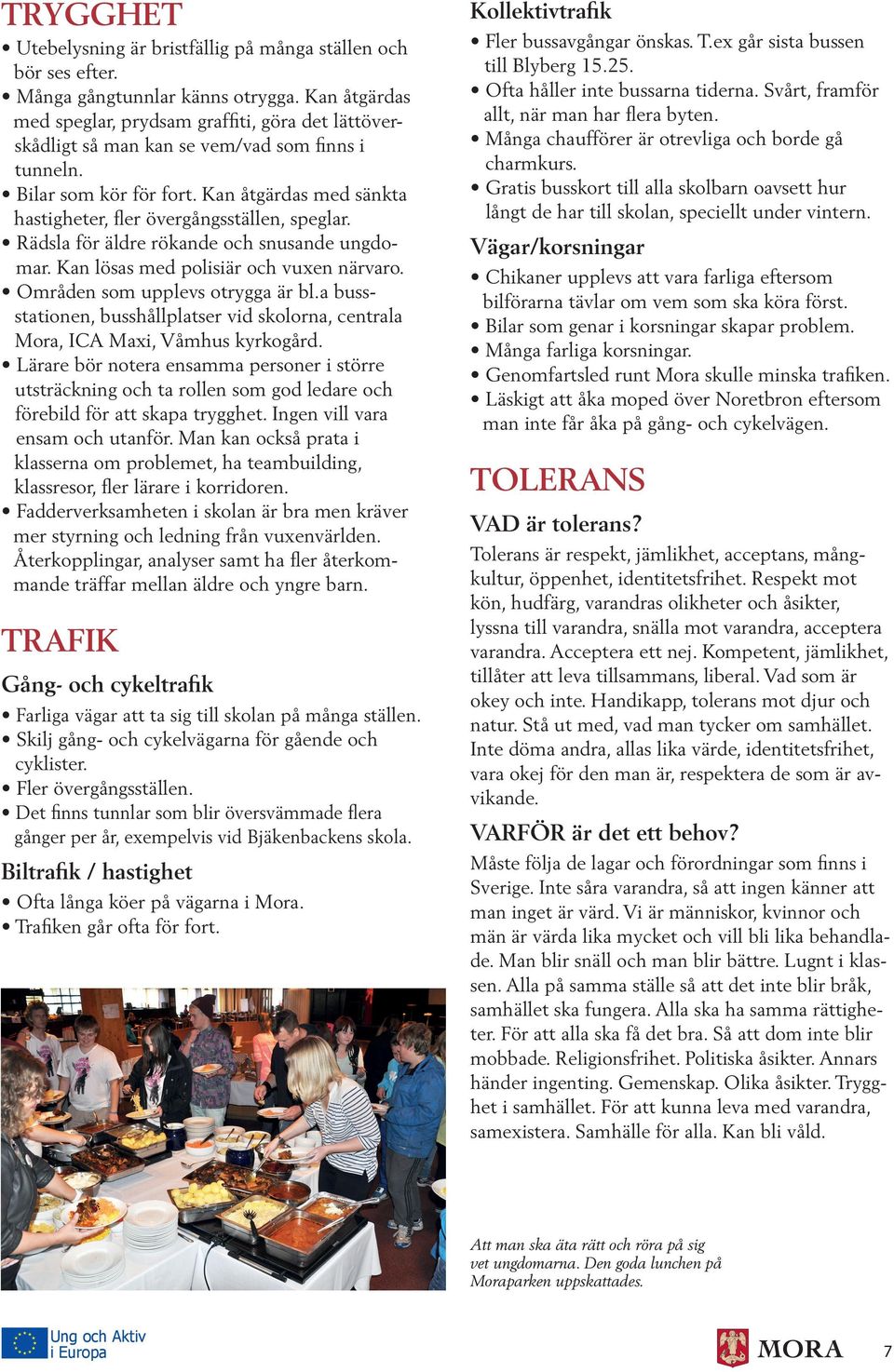 TRYGGHET

• Utebelysning är bristfällig på många ställen och bör ses efter.
• Många gångtunnlar känns otrygga. Kan åtgärdas med speglar, prydsam graffiti, göra det lättöverskådligt så man kan se vem/vad som finns i tunneln.
• Bilar som kör för fort. Kan åtgärdas med sänkta hastigheter, fler övergångsställen, speglar.
• Rädsla för äldre rökande och snusande ungdomar. Kan lösas med polisiär och vuxen närvaro.
• Områden som upplevs otrygga är bl.a busstationen, busshållplatser vid skolorna, centrala Mora, ICA Maxi, Våmhus kyrkogård.
• Lärare bör notera ensamma personer i större utsträckning och ta rollen som god ledare och förebild för att skapa trygghet. Ingen vill vara ensam och utanför. Man kan också prata i klasserna om problemet, ha teambuilding, klassresor, fler lärare i korridoren.
• Fadderverksamheten i skolan är bra men kräver mer styrning och ledning från vuxenvärlden. Återkopplingar, analyser samt ha fler återkommande träffar mellan äldre och yngre barn.

TRAFIK

Gång- och cykeltrafik

• Farliga vägar att ta sig till skolan på många ställen.
• Skilj gång- och cykelvägarna för gående och cyklister.
• Fler övergångsställen.
• Det finns tunnlar som blir översvämmade flera gånger per år, exempelvis vid Bjäkenbackens skola.

Biltrafik / hastighet

• Ofta långa köer på vägarna i Mora.
• Trafiken går ofta för fort.

Kollektivtrafik

• Fler bussavgångar önskas. T.ex går sista bussen till Blyberg 15.25.
• Ofta håller inte bussarna tiderna. Svårt, framför allt, när man har flera byten.
• Många chaufförer är otrevliga och borde gå charmkurs.
• Gratis busskort till alla skolbarn oavsett hur långt de har till skolan, speciellt under vintern.

Vägar/korsningar

• Chikaner upplevs att vara farliga eftersom bilförarna tävlar om vem som ska köra först.
• Bilar som genar i korsningar skapar problem.
• Många farliga korsningar.
• Genomfartsled runt Mora skulle minska trafiken.
• Läskigt att åka moped över Noretbron eftersom man inte får åka på gång- och cykelvägen.

TOLERANS

VAD är tolerans?

Tolerans är respekt, jämlikhet, acceptans, mångkultur, öppenhet, identitetsfrihet. Respekt mot kön, hudfärg, varandras olikheter och åsikter, lyssna till varandra, snälla mot varandra, acceptera varandra. Acceptera ett nej. Kompetent, jämlikhet, tillåter att leva tillsammans, liberal. Vad som är okey och inte. Handikapp, tolerans mot djur och natur. Stå ut med, vad man tycker om samhället. Inte döma andra, allas lika värde, identitetsfrihet, vara okej för den man är, respektera de som är avvikande.

VARFÖR är det ett behov?

Måste följa de lagar och förordningar som finns i Sverige. Inte såra varandra, så att ingen känner att man inget är värd. Vi är människor, kvinnor och män är värda lika mycket och vill bli lika behandlade. Man blir snäll och man blir bättre. Lugnt i klassen. Alla på samma ställe så att det inte blir bråk, samhället ska fungera. Alla ska ha samma rättigheter. För att alla ska få det bra. Så att dom inte blir mobbade. Religionsfrihet. Politiska åsikter. Annars händer ingenting. Gemenskap. Olika åsikter. Trygghet i samhället. För att kunna leva med varandra, samexistera. Samhälle för alla. Kan bli våld.

Att man ska äta rätt och röra på sig vet ungdomarna. Den goda lunchen på Moraparken uppskattades.

Ung och Aktiv i Europa

MORA

7